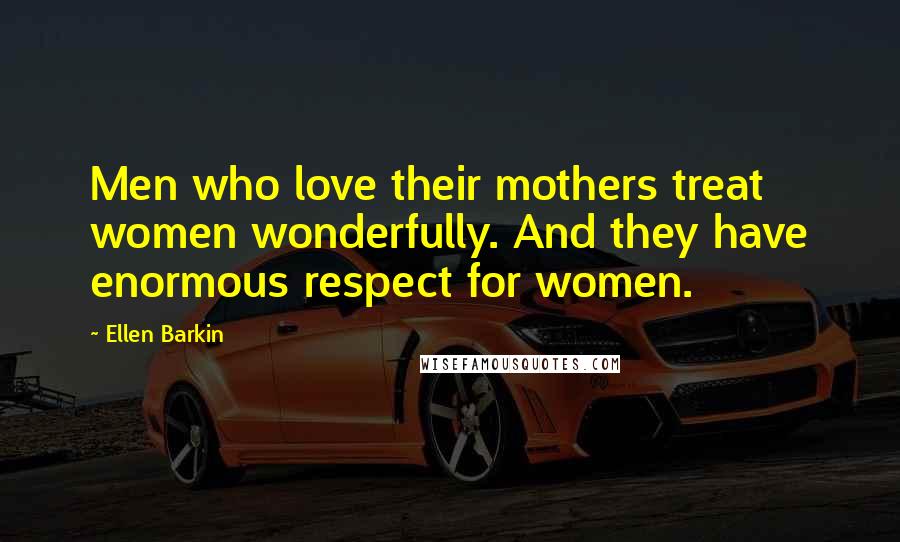 Men who love their mothers treat women wonderfully. And they have enormous respect for women.

~ Ellen Barkin

WISEFAMOUSQUOTES.COM